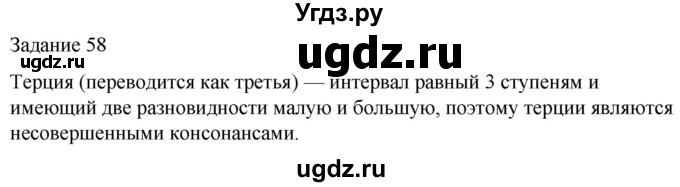 Угдз.ру

Задание 58

ugdz.ru

ugdz.ru

Терция (переводится как третья) — интервал равный 3 ступеням и имеющий две разновидности малую и большую, поэтому терции являются несовершенными консонансами.

ugdz.ru